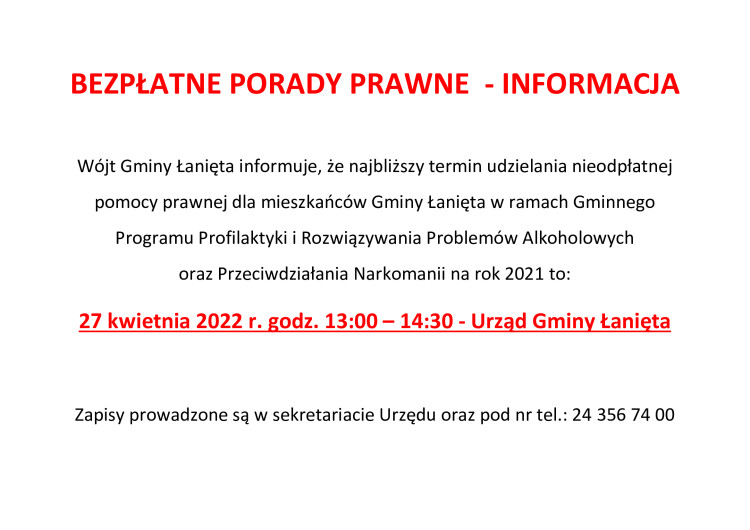 BEZPŁATNE PORADY PRAWNE - INFORMACJA

Wójt Gminy Łanięta informuje, że najbliższy termin udzielania nieodpłatnej pomocy prawnej dla mieszkańców Gminy Łanięta w ramach Gminnego Programu Profilaktyki i Rozwiązywania Problemów Alkoholowych oraz Przeciwdziałania Narkomanii na rok 2021 to:

27 kwietnia 2022 r. godz. 13:00 – 14:30 - Urząd Gminy Łanięta

Zapisy prowadzone są w sekretariacie Urzędu oraz pod nr tel.: 24 356 74 00